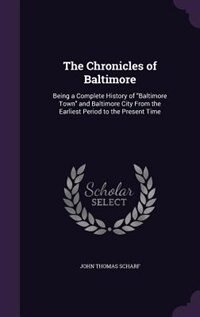 The Chronicles of Baltimore

Being a Complete History of "Baltimore Town" and Baltimore City From the Earliest Period to the Present Time

Scholar SELECT

JOHN THOMAS SCHARF